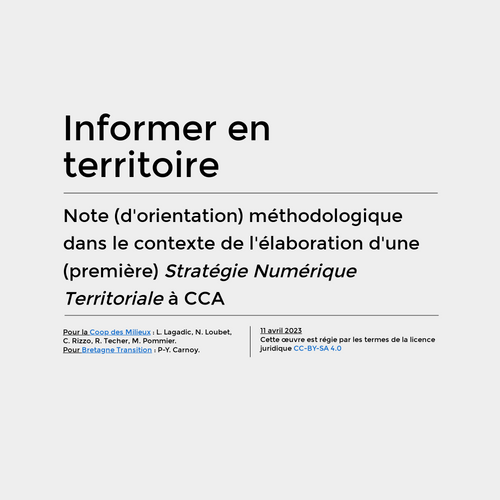 Informer en territoire

Note (d'orientation) méthodologique dans le contexte de l'élaboration d'une (première) Stratégie Numérique Territoriale à CCA

Pour la Coop des Milieux : L. Lagadic, N. Loubet, C. Rizzo, R. Techer, M. Pommier.
Pour Bretagne Transition : P-Y. Carnoy.

11 avril 2023
Cette œuvre est régie par les termes de la licence juridique CC-BY-SA 4.0